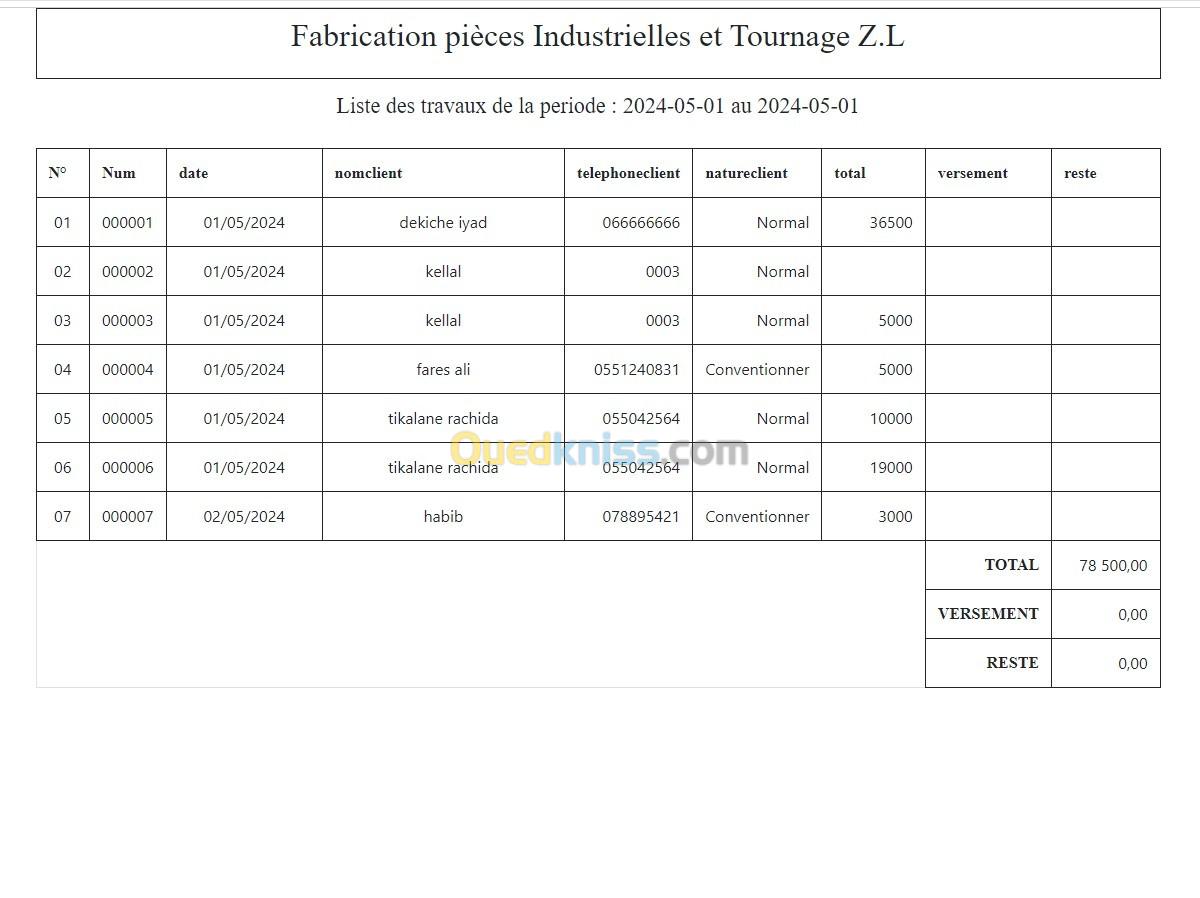 Fabrication pièces Industrielles et Tournage Z.L

Liste des travaux de la periode : 2024-05-01 au 2024-05-01

| N° | Num | date | nomclient | telephoneclient | natureclient | total | versement | reste |
|---|---|---|---|---|---|---|---|---|
| 01 | 000001 | 01/05/2024 | dekiche iyad | 066666666 | Normal | 36500 | | |
| 02 | 000002 | 01/05/2024 | kellal | 0003 | Normal | | | |
| 03 | 000003 | 01/05/2024 | kellal | 0003 | Normal | 5000 | | |
| 04 | 000004 | 01/05/2024 | fares ali | 0551240831 | Conventionner | 5000 | | |
| 05 | 000005 | 01/05/2024 | tikalane rachida | 055042564 | Normal | 10000 | | |
| 06 | 000006 | 01/05/2024 | tikalane rachida | 055042564 | Normal | 19000 | | |
| 07 | 000007 | 02/05/2024 | habib | 078895421 | Conventionner | 3000 | | |
| | | | | | | | TOTAL | 78 500,00 |
| | | | | | | | VERSEMENT | 0,00 |
| | | | | | | | RESTE | 0,00 |

Ouedkniss.com